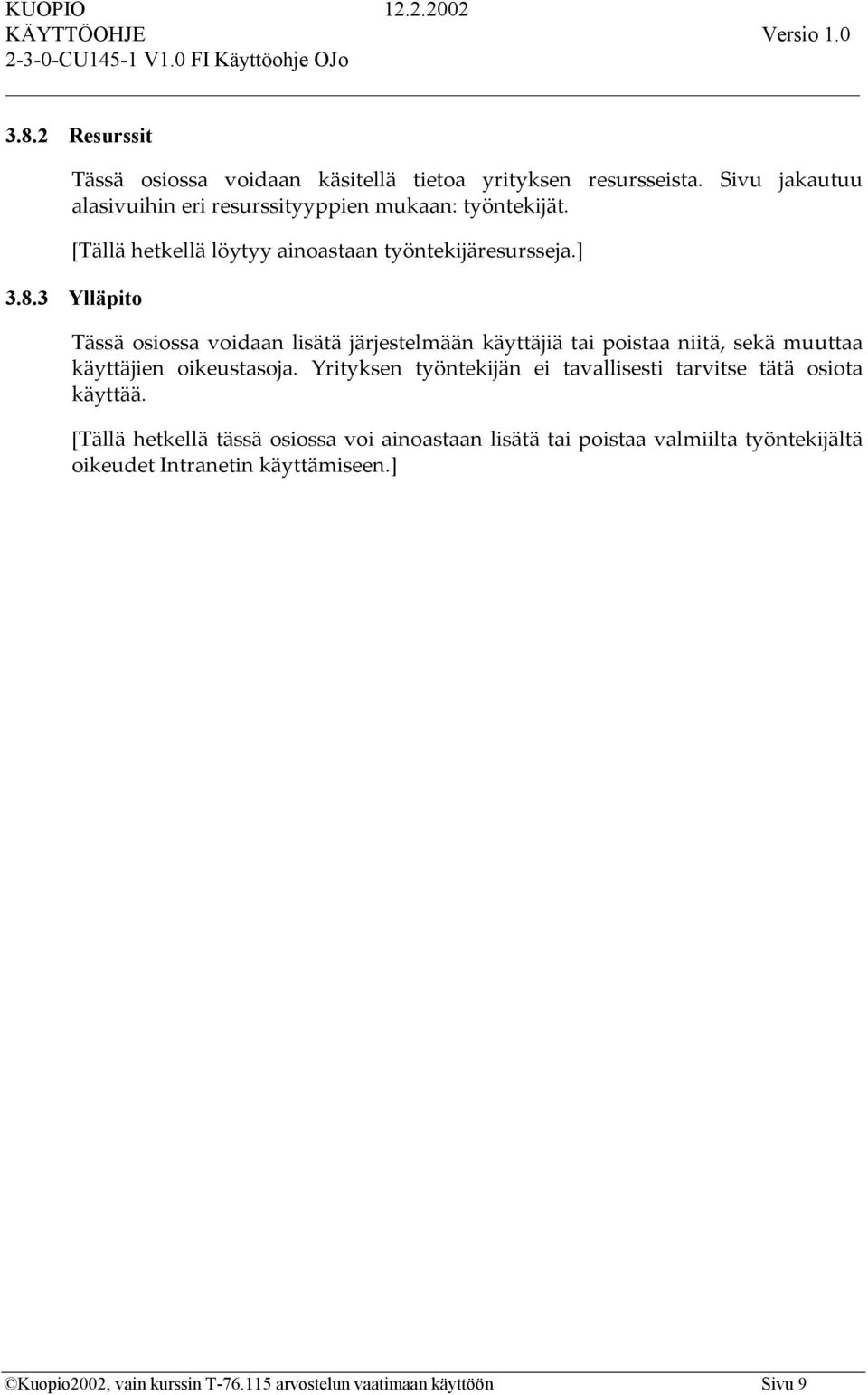 KUOPIO 12.2.2002
KÄYTTÖOHJE Versio 1.0
2-3-0-CU145-1 V1.0 FI Käyttöohje OJo

3.8.2 Resurssit

Tässä osiossa voidaan käsitellä tietoa yrityksen resursseista. Sivu jakautuu alasivuihin eri resurssityyppien mukaan: työntekijät.

[Tällä hetkellä löytyy ainoastaan työntekijäresursseja.]

3.8.3 Ylläpito

Tässä osiossa voidaan lisätä järjestelmään käyttäjiä tai poistaa niitä, sekä muuttaa käyttäjien oikeustasoja. Yrityksen työntekijän ei tavallisesti tarvitse tätä osiota käyttää.

[Tällä hetkellä tässä osiossa voi ainoastaan lisätä tai poistaa valmiilta työntekijältä oikeudet Intranetin käyttämiseen.]

©Kuopio2002, vain kurssin T-76.115 arvostelun vaatimaan käyttöön Sivu 9